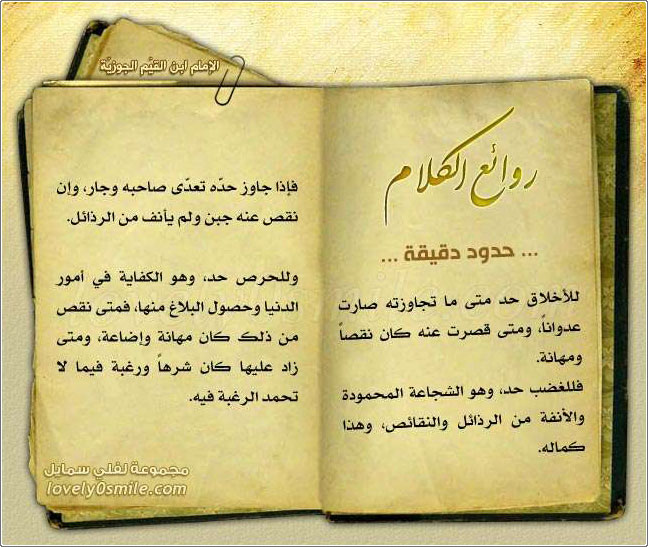 الإمام ابن القيّم الجوزيّة

روائع الكلام

... حدود دقيقة ...

للأخلاق حد متى ما تجاوزته صارت عدواناً، ومتى قصرت عنه كان نقصاً ومهانة.

فللغضب حد، وهو الشجاعة المحمودة والأنفة من الرذائل والنقائص، وهذا كماله.

فإذا جاوز حدّه تعدّى صاحبه وجار، وإن نقص عنه جبن ولم يأنف من الرذائل.

وللحرص حد، وهو الكفاية في أمور الدنيا وحصول البلاغ منها، فمتى نقص من ذلك كان مهانة وإضاعة، ومتى زاد عليها كان شرهاً ورغبة فيما لا تحمد الرغبة فيه.

مجموعة لفلي سمايل
lovely0smile.com